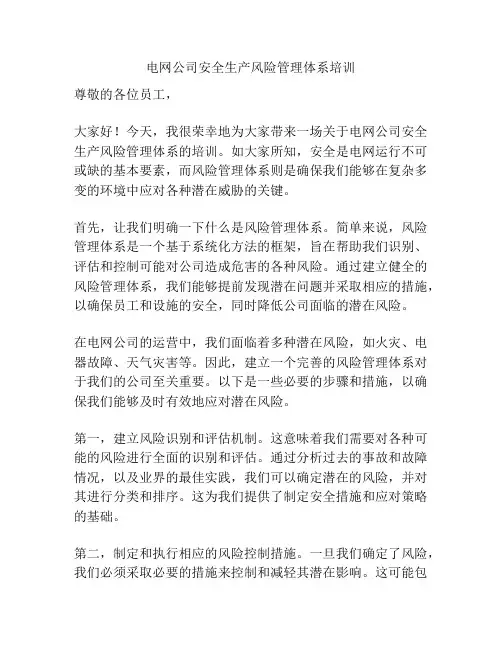 电网公司安全生产风险管理体系培训

尊敬的各位员工，

大家好！今天，我很荣幸地为大家带来一场关于电网公司安全生产风险管理体系的培训。如大家所知，安全是电网运行不可或缺的基本要素，而风险管理体系则是确保我们能够在复杂多变的环境中应对各种潜在威胁的关键。

首先，让我们明确一下什么是风险管理体系。简单来说，风险管理体系是一个基于系统化方法的框架，旨在帮助我们识别、评估和控制可能对公司造成危害的各种风险。通过建立健全的风险管理体系，我们能够提前发现潜在问题并采取相应的措施，以确保员工和设施的安全，同时降低公司面临的潜在风险。

在电网公司的运营中，我们面临着多种潜在风险，如火灾、电器故障、天气灾害等。因此，建立一个完善的风险管理体系对于我们的公司至关重要。以下是一些必要的步骤和措施，以确保我们能够及时有效地应对潜在风险。

第一，建立风险识别和评估机制。这意味着我们需要对各种可能的风险进行全面的识别和评估。通过分析过去的事故和故障情况，以及业界的最佳实践，我们可以确定潜在的风险，并对其进行分类和排序。这为我们提供了制定安全措施和应对策略的基础。

第二，制定和执行相应的风险控制措施。一旦我们确定了风险，我们必须采取必要的措施来控制和减轻其潜在影响。这可能包